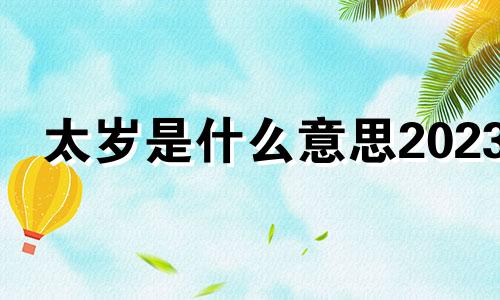 太岁是什么意思2023